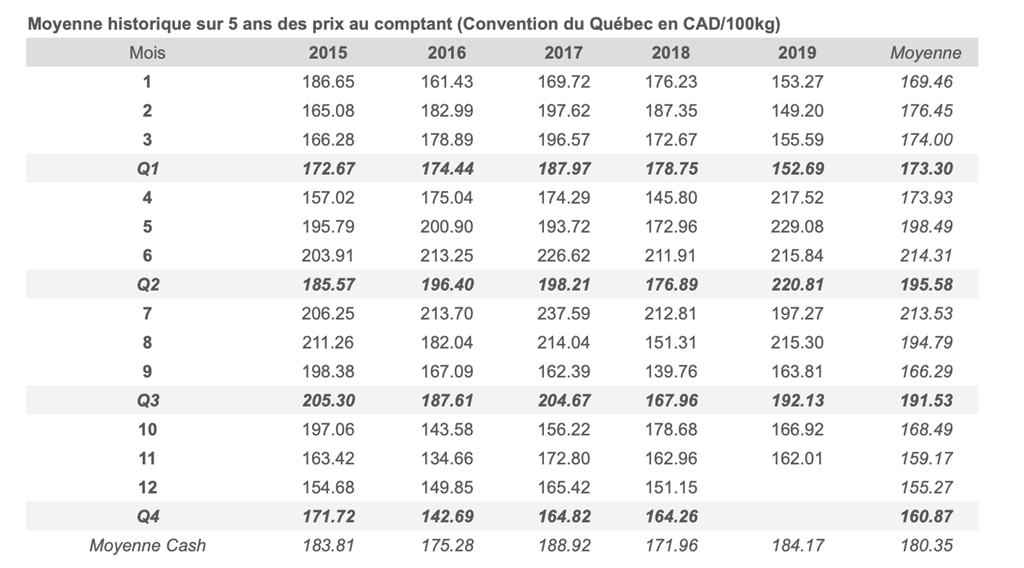 Moyenne historique sur 5 ans des prix au comptant (Convention du Québec en CAD/100kg)

| Mois | 2015 | 2016 | 2017 | 2018 | 2019 | Moyenne |
|---|---|---|---|---|---|---|
| 1 | 186.65 | 161.43 | 169.72 | 176.23 | 153.27 | 169.46 |
| 2 | 165.08 | 182.99 | 197.62 | 187.35 | 149.20 | 176.45 |
| 3 | 166.28 | 178.89 | 196.57 | 172.67 | 155.59 | 174.00 |
| Q1 | 172.67 | 174.44 | 187.97 | 178.75 | 152.69 | 173.30 |
| 4 | 157.02 | 175.04 | 174.29 | 145.80 | 217.52 | 173.93 |
| 5 | 195.79 | 200.90 | 193.72 | 172.96 | 229.08 | 198.49 |
| 6 | 203.91 | 213.25 | 226.62 | 211.91 | 215.84 | 214.31 |
| Q2 | 185.57 | 196.40 | 198.21 | 176.89 | 220.81 | 195.58 |
| 7 | 206.25 | 213.70 | 237.59 | 212.81 | 197.27 | 213.53 |
| 8 | 211.26 | 182.04 | 214.04 | 151.31 | 215.30 | 194.79 |
| 9 | 198.38 | 167.09 | 162.39 | 139.76 | 163.81 | 166.29 |
| Q3 | 205.30 | 187.61 | 204.67 | 167.96 | 192.13 | 191.53 |
| 10 | 197.06 | 143.58 | 156.22 | 178.68 | 166.92 | 168.49 |
| 11 | 163.42 | 134.66 | 172.80 | 162.96 | 162.01 | 159.17 |
| 12 | 154.68 | 149.85 | 165.42 | 151.15 | | 155.27 |
| Q4 | 171.72 | 142.69 | 164.82 | 164.26 | | 160.87 |
| Moyenne Cash | 183.81 | 175.28 | 188.92 | 171.96 | 184.17 | 180.35 |